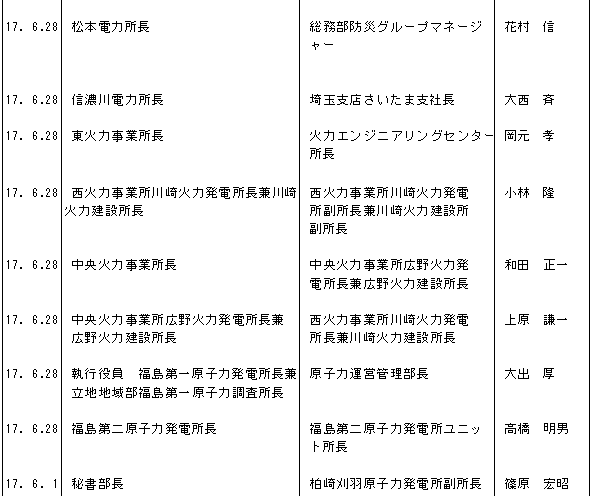 | | | | |
|---|---|---|---|
| 17. 6.28 | 松本電力所長 | 総務部防災グループマネージャー | 花村　信 |
| 17. 6.28 | 信濃川電力所長 | 埼玉支店さいたま支社長 | 大西　斉 |
| 17. 6.28 | 東火力事業所長 | 火力エンジニアリングセンター所長 | 岡元　孝 |
| 17. 6.28 | 西火力事業所川崎火力発電所長兼川崎火力建設所長 | 西火力事業所川崎火力発電所副所長兼川崎火力建設所副所長 | 小林　隆 |
| 17. 6.28 | 中央火力事業所長 | 中央火力事業所広野火力発電所長兼広野火力建設所長 | 和田　正一 |
| 17. 6.28 | 中央火力事業所広野火力発電所長兼広野火力建設所長 | 西火力事業所川崎火力発電所長兼川崎火力建設所長 | 上原　謙一 |
| 17. 6.28 | 執行役員　福島第一原子力発電所長兼立地地域部福島第一原子力調査所長 | 原子力運営管理部長 | 大出　厚 |
| 17. 6.28 | 福島第二原子力発電所長 | 福島第二原子力発電所ユニット所長 | 高橋　明男 |
| 17. 6. 1 | 秘書部長 | 柏崎刈羽原子力発電所副所長 | 篠原　宏昭 |